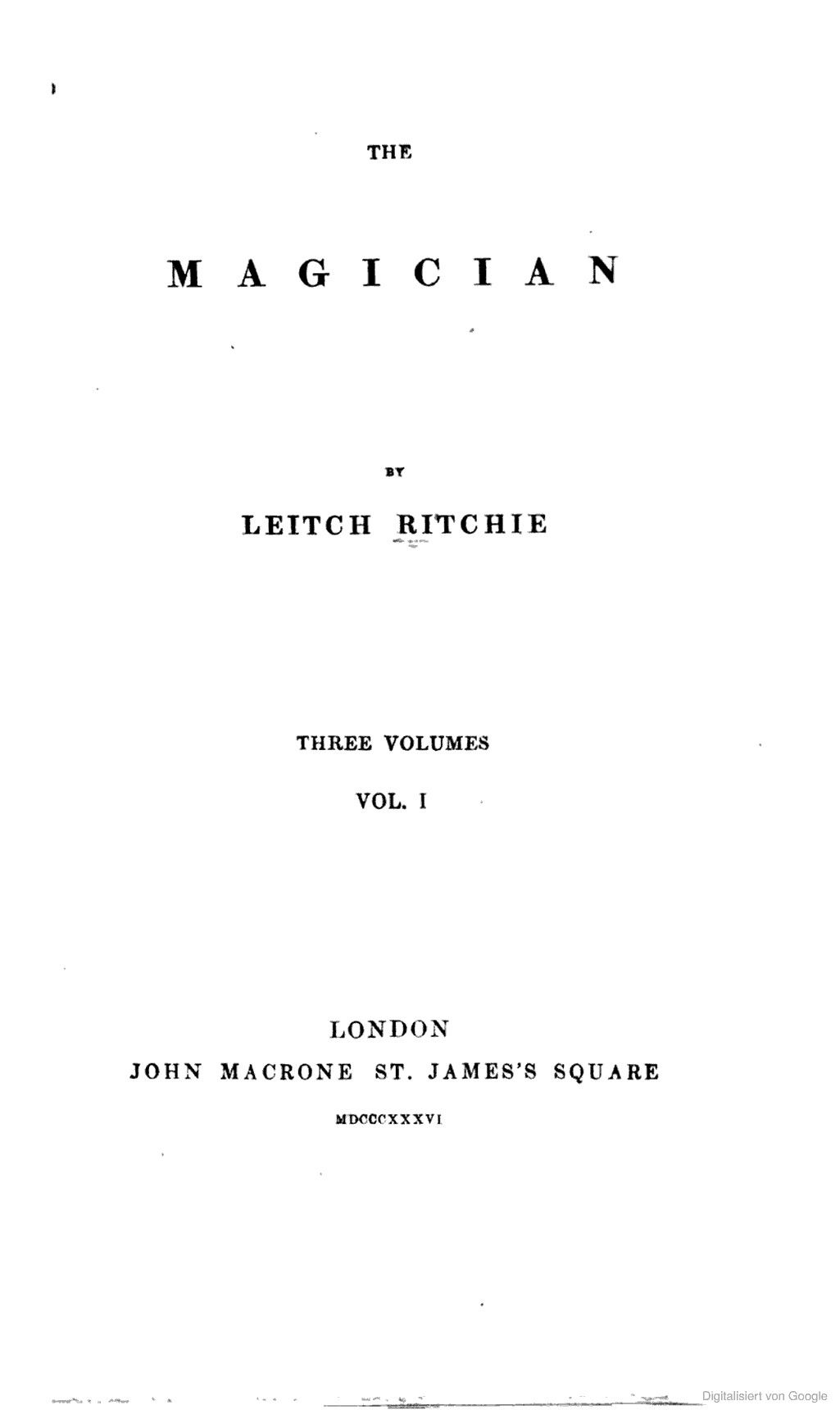 THE

MAGICIAN

BY

LEITCH RITCHIE

THREE VOLUMES

VOL. I

LONDON
JOHN MACRONE ST. JAMES'S SQUARE
MDCCCXXXVI

Digitalisiert von Google